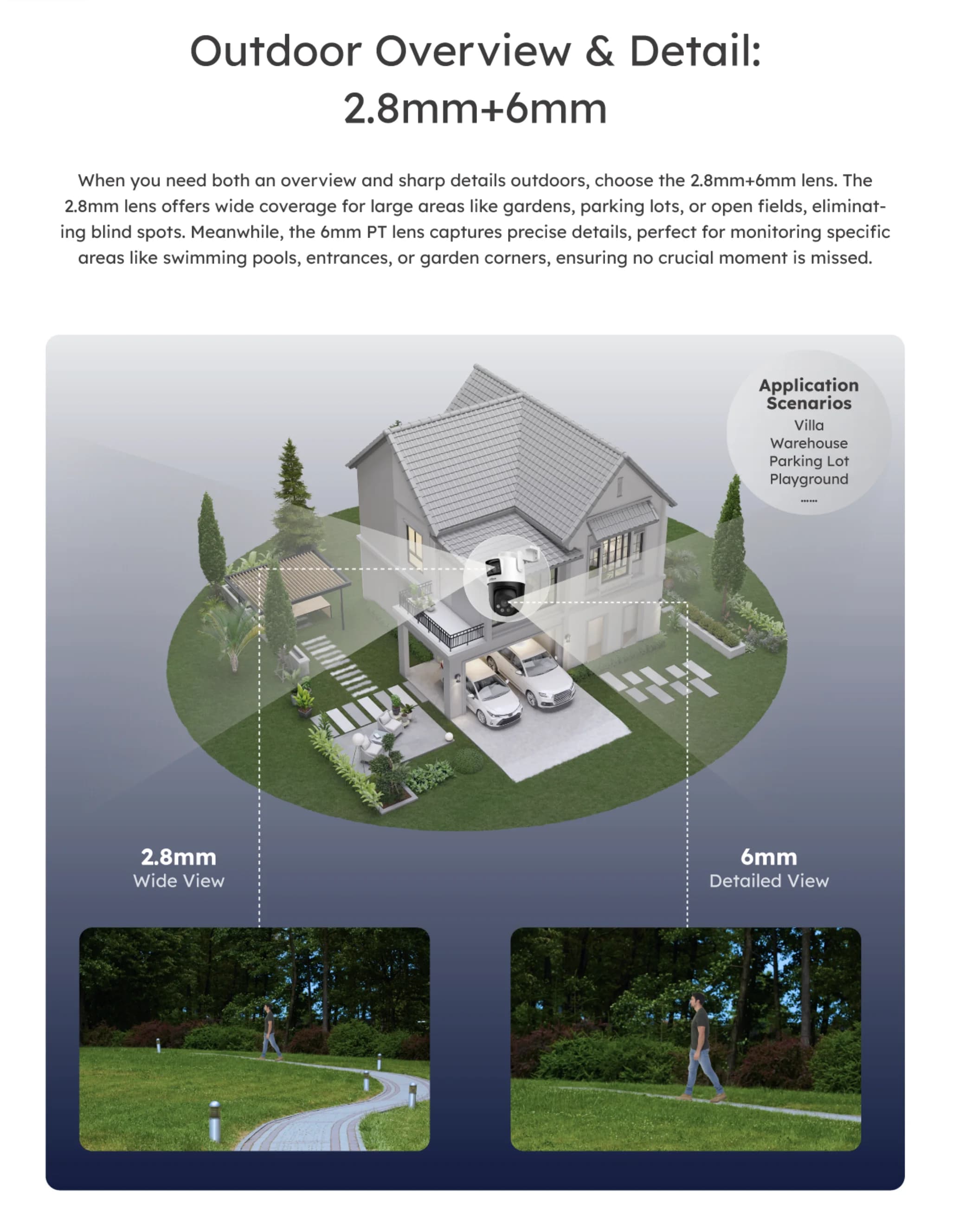 Outdoor Overview & Detail:
2.8mm+6mm

When you need both an overview and sharp details outdoors, choose the 2.8mm+6mm lens. The 2.8mm lens offers wide coverage for large areas like gardens, parking lots, or open fields, eliminating blind spots. Meanwhile, the 6mm PT lens captures precise details, perfect for monitoring specific areas like swimming pools, entrances, or garden corners, ensuring no crucial moment is missed.

Application Scenarios
Villa
Warehouse
Parking Lot
Playground
......

2.8mm
Wide View

6mm
Detailed View